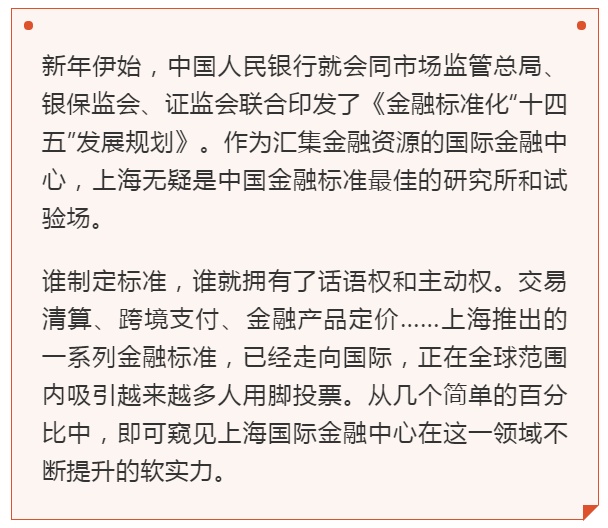 新年伊始，中国人民银行就会同市场监管总局、银保监会、证监会联合印发了《金融标准化“十四五”发展规划》。作为汇集金融资源的国际金融中心，上海无疑是中国金融标准最佳的研究所和试验场。

谁制定标准，谁就拥有了话语权和主动权。交易清算、跨境支付、金融产品定价……上海推出的一系列金融标准，已经走向国际，正在全球范围内吸引越来越多人用脚投票。从几个简单的百分比中，即可窥见上海国际金融中心在这一领域不断提升的软实力。